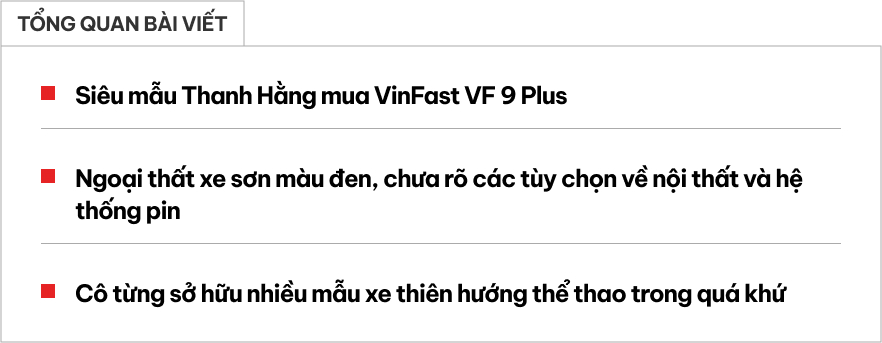 TỔNG QUAN BÀI VIẾT

Siêu mẫu Thanh Hằng mua VinFast VF 9 Plus

Ngoại thất xe sơn màu đen, chưa rõ các tùy chọn về nội thất và hệ thống pin

Cô từng sở hữu nhiều mẫu xe thiên hướng thể thao trong quá khứ